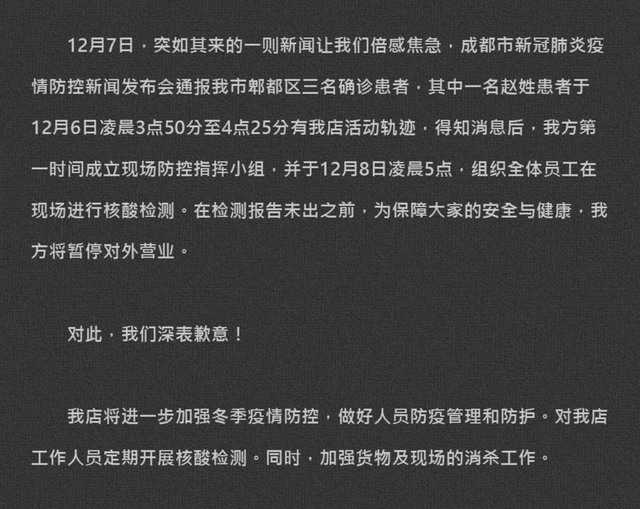 12月7日，突如其来的一则新闻让我们倍感焦急，成都市新冠肺炎疫情防控新闻发布会通报我市郫都区三名确诊患者，其中一名赵姓患者于12月6日凌晨3点50分至4点25分有我店活动轨迹，得知消息后，我方第一时间成立现场防控指挥小组，并于12月8日凌晨5点，组织全体员工在现场进行核酸检测。在检测报告未出之前，为保障大家的安全与健康，我方将暂停对外营业。

对此，我们深表歉意！

我店将进一步加强冬季疫情防控，做好人员防疫管理和防护。对我店工作人员定期开展核酸检测。同时，加强货物及现场的消杀工作。